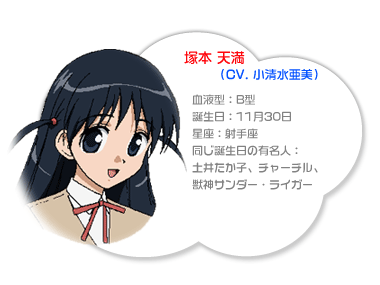 塚本 天満
（CV. 小清水亜美）

血液型：B型
誕生日：11月30日
星座：射手座
同じ誕生日の有名人：
土井たか子、チャーチル、
獣神サンダー・ライガー